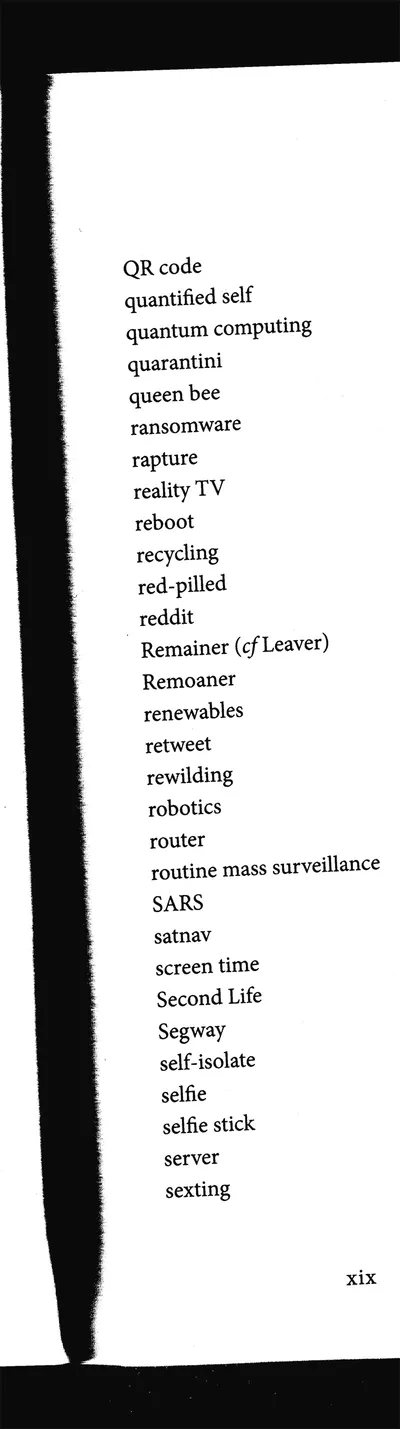 QR code
quantified self
quantum computing
quarantini
queen bee
ransomware
rapture
reality TV
reboot
recycling
red-pilled
reddit
Remainer (cf Leaver)
Remoaner
renewables
retweet
rewilding
robotics
router
routine mass surveillance
SARS
satnav
screen time
Second Life
Segway
self-isolate
selfie
selfie stick
server
sexting

xix